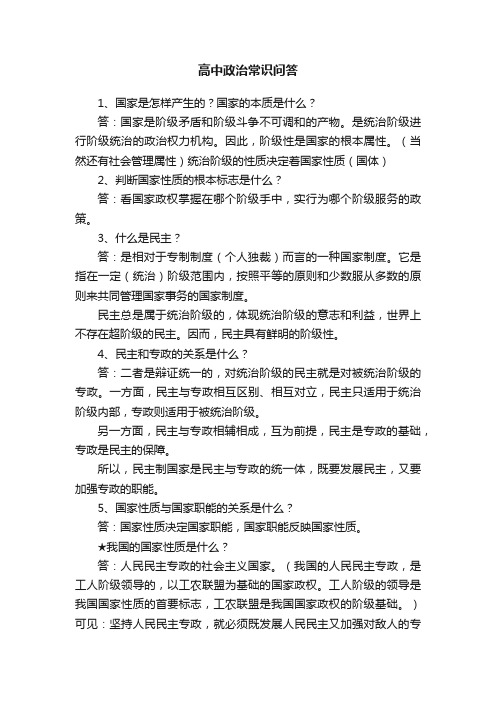 高中政治常识问答

1、国家是怎样产生的？国家的本质是什么？

答：国家是阶级矛盾和阶级斗争不可调和的产物。是统治阶级进行阶级统治的政治权力机构。因此，阶级性是国家的根本属性。（当然还有社会管理属性）统治阶级的性质决定着国家性质（国体）

2、判断国家性质的根本标志是什么？

答：看国家政权掌握在哪个阶级手中，实行为哪个阶级服务的政策。

3、什么是民主？

答：是相对于专制制度（个人独裁）而言的一种国家制度。它是指在一定（统治）阶级范围内，按照平等的原则和少数服从多数的原则来共同管理国家事务的国家制度。

民主总是属于统治阶级的，体现统治阶级的意志和利益，世界上不存在超阶级的民主。因而，民主具有鲜明的阶级性。

4、民主和专政的关系是什么？

答：二者是辩证统一的，对统治阶级的民主就是对被统治阶级的专政。一方面，民主与专政相互区别、相互对立，民主只适用于统治阶级内部，专政则适用于被统治阶级。

另一方面，民主与专政相辅相成，互为前提，民主是专政的基础，专政是民主的保障。

所以，民主制国家是民主与专政的统一体，既要发展民主，又要加强专政的职能。

5、国家性质与国家职能的关系是什么？

答：国家性质决定国家职能，国家职能反映国家性质。

★我国的国家性质是什么？

答：人民民主专政的社会主义国家。（我国的人民民主专政，是工人阶级领导的，以工农联盟为基础的国家政权。工人阶级的领导是我国国家性质的首要标志，工农联盟是我国国家政权的阶级基础。）可见：坚持人民民主专政，就必须既发展人民民主又加强对敌人的专